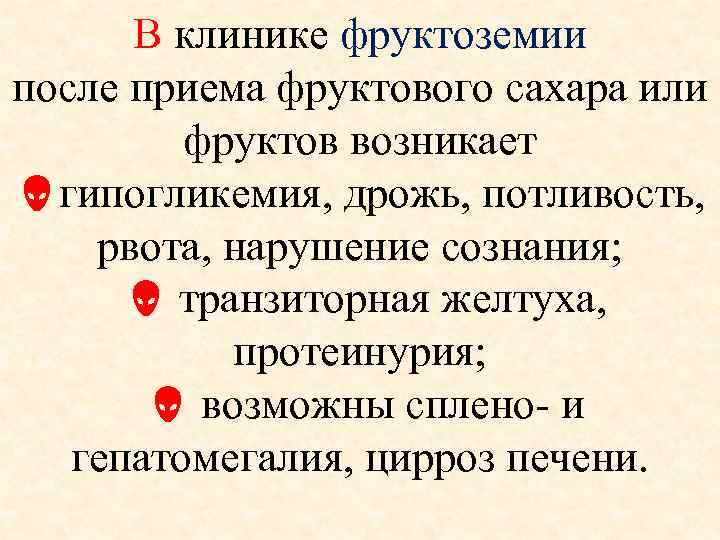 В клинике фруктоземии после приема фруктового сахара или фруктов возникает

гипогликемия, дрожь, потливость, рвота, нарушение сознания;

транзиторная желтуха, протеинурия;

возможны сплено- и гепатомегалия, цирроз печени.